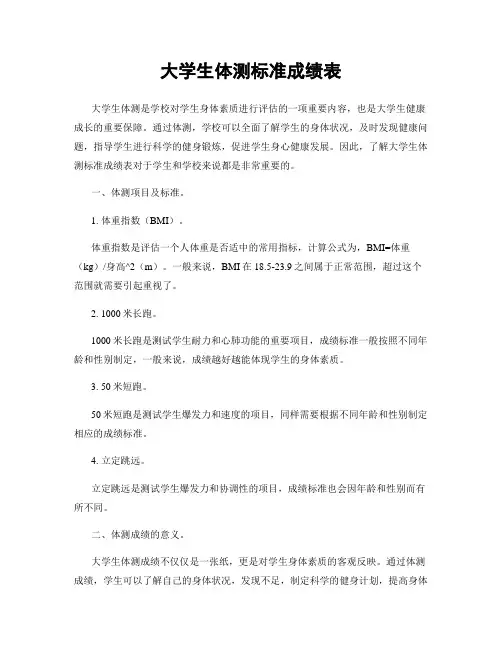 大学生体测标准成绩表

大学生体测是学校对学生身体素质进行评估的一项重要内容，也是大学生健康成长的重要保障。通过体测，学校可以全面了解学生的身体状况，及时发现健康问题，指导学生进行科学的健身锻炼，促进学生身心健康发展。因此，了解大学生体测标准成绩表对于学生和学校来说都是非常重要的。

一、体测项目及标准。

1. 体重指数（BMI）。

体重指数是评估一个人体重是否适中的常用指标，计算公式为，BMI=体重（kg）/身高^2（m）。一般来说，BMI 在 18.5-23.9 之间属于正常范围，超过这个范围就需要引起重视了。

2. 1000 米长跑。

1000 米长跑是测试学生耐力和心肺功能的重要项目，成绩标准一般按照不同年龄和性别制定，一般来说，成绩越好越能体现学生的身体素质。

3. 50 米短跑。

50 米短跑是测试学生爆发力和速度的项目，同样需要根据不同年龄和性别制定相应的成绩标准。

4. 立定跳远。

立定跳远是测试学生爆发力和协调性的项目，成绩标准也会因年龄和性别而有所不同。

二、体测成绩的意义。

大学生体测成绩不仅仅是一张纸，更是对学生身体素质的客观反映。通过体测成绩，学生可以了解自己的身体状况，发现不足，制定科学的健身计划，提高身体